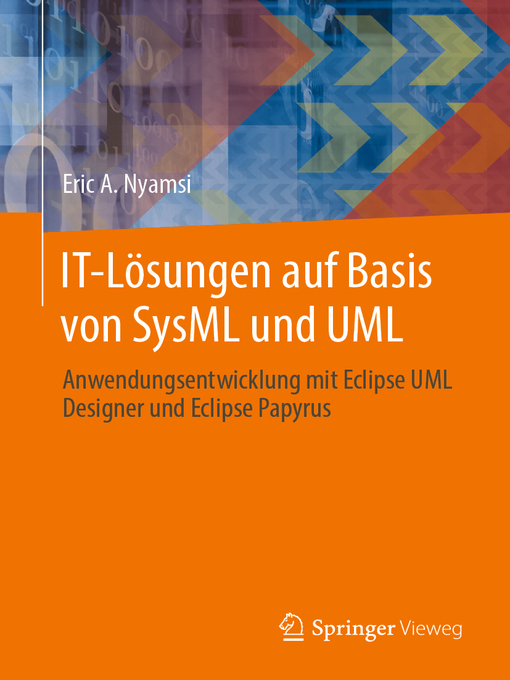 Eric A. Nyamsi

IT-Lösungen auf Basis von SysML und UML

Anwendungsentwicklung mit Eclipse UML Designer und Eclipse Papyrus

Springer Vieweg